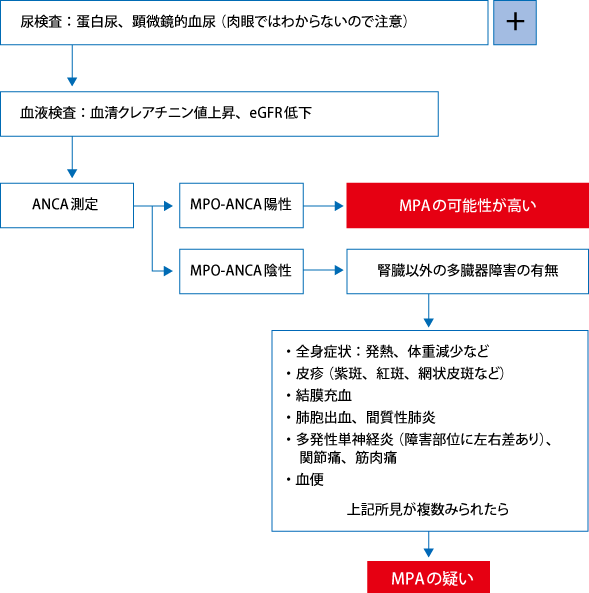 尿検査：蛋白尿、顕微鏡的血尿（肉眼ではわからないので注意）

+

血液検査：血清クレアチニン値上昇、eGFR低下

ANCA測定

MPO-ANCA陽性

MPAの可能性が高い

MPO-ANCA陰性

腎臓以外の多臓器障害の有無

・全身症状：発熱、体重減少など
・皮疹（紫斑、紅斑、網状皮斑など）
・結膜充血
・肺胞出血、間質性肺炎
・多発性単神経炎（障害部位に左右差あり）、関節痛、筋肉痛
・血便

上記所見が複数みられたら

MPAの疑い